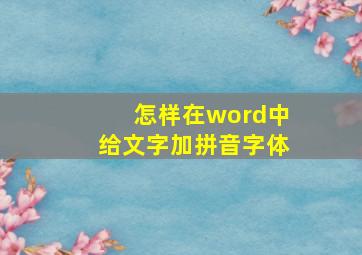 怎样在word中
给文字加拼音字体